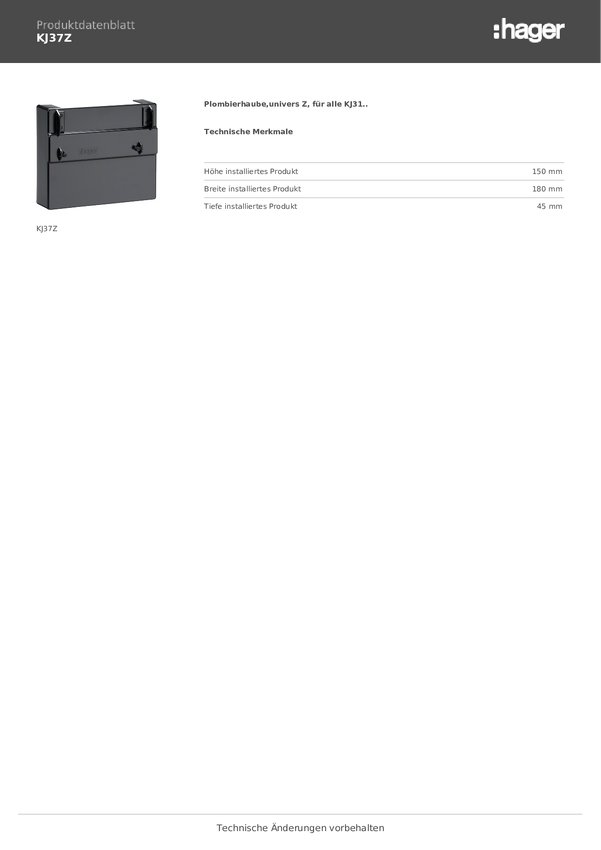 Produktdatenblatt
KJ37Z

:hager

KJ37Z

Plombierhaube,univers Z, für alle KJ31..

Technische Merkmale

Höhe installiertes Produkt 150 mm
Breite installiertes Produkt 180 mm
Tiefe installiertes Produkt 45 mm

Technische Änderungen vorbehalten